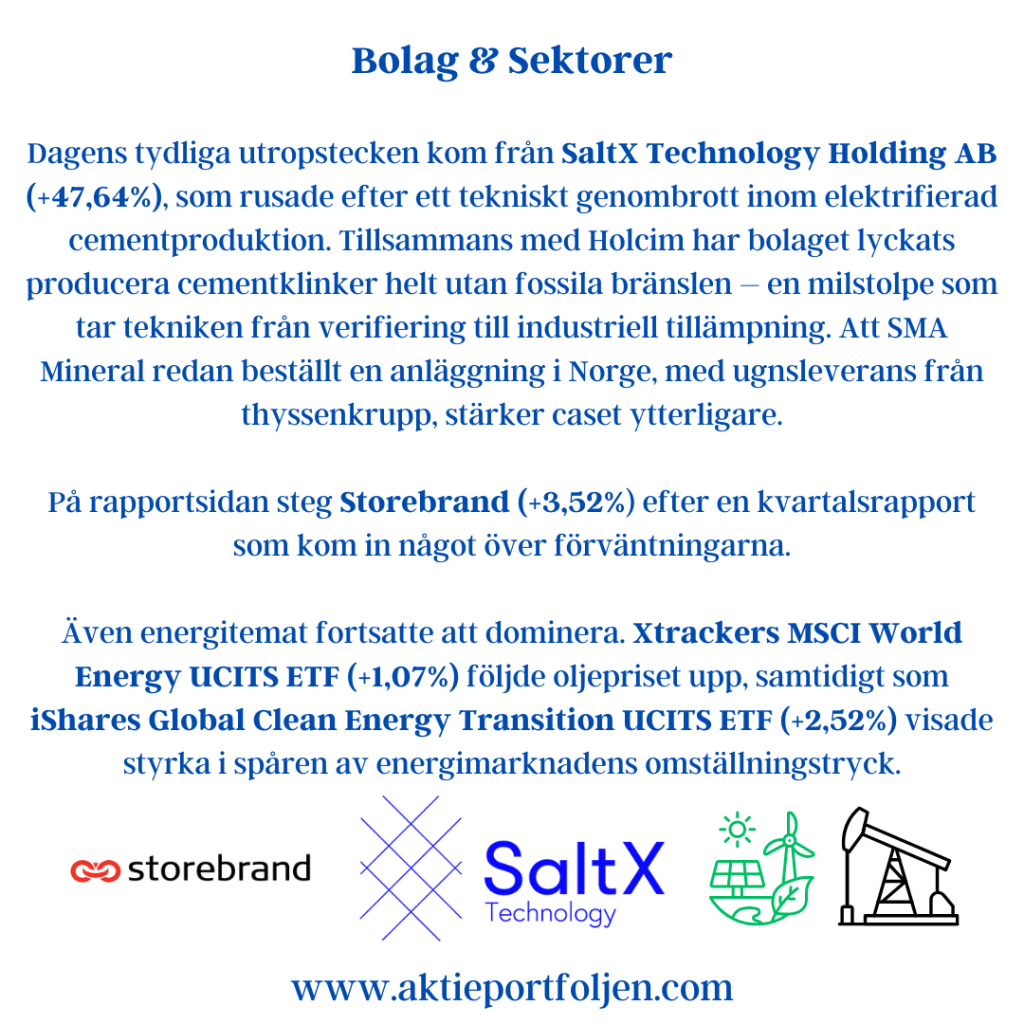 Bolag & Sektorer

Dagens tydliga utropstecken kom från SaltX Technology Holding AB (+47,64%), som rusade efter ett tekniskt genombrott inom elektrifierad cementproduktion. Tillsammans med Holcim har bolaget lyckats producera cementklinker helt utan fossila bränslen – en milstolpe som tar tekniken från verifiering till industriell tillämpning. Att SMA Mineral redan beställt en anläggning i Norge, med ugnsleverans från thyssenkrupp, stärker caset ytterligare.

På rapportsidan steg Storebrand (+3,52%) efter en kvartalsrapport som kom in något över förväntningarna.

Även energitemat fortsatte att dominera. Xtrackers MSCI World Energy UCITS ETF (+1,07%) följde oljepriset upp, samtidigt som iShares Global Clean Energy Transition UCITS ETF (+2,52%) visade styrka i spåren av energimarknadens omställningstryck.

storebrand

SaltX
Technology

www.aktieportfoljen.com